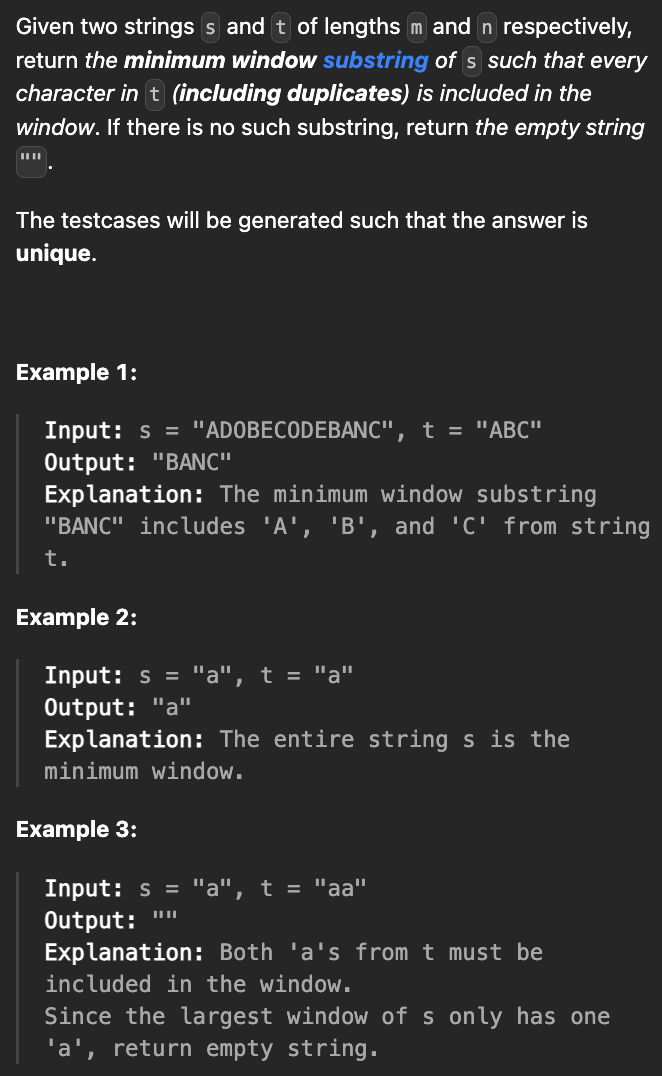 Given two strings s and t of lengths m and n respectively, return the minimum window substring of s such that every character in t (including duplicates) is included in the window. If there is no such substring, return the empty string "".

The testcases will be generated such that the answer is unique.

Example 1:

Input: s = "ADOBECODEBANC", t = "ABC"
Output: "BANC"
Explanation: The minimum window substring "BANC" includes 'A', 'B', and 'C' from string t.

Example 2:

Input: s = "a", t = "a"
Output: "a"
Explanation: The entire string s is the minimum window.

Example 3:

Input: s = "a", t = "aa"
Output: ""
Explanation: Both 'a's from t must be included in the window.
Since the largest window of s only has one 'a', return empty string.